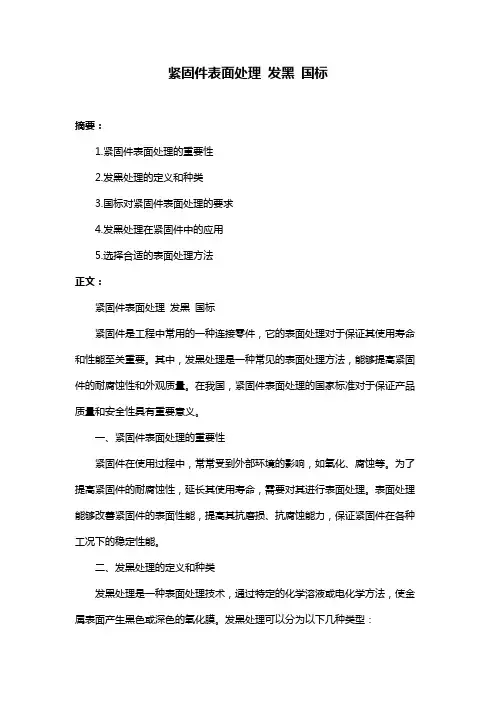 紧固件表面处理 发黑 国标

摘要：

1.紧固件表面处理的重要性

2.发黑处理的定义和种类

3.国标对紧固件表面处理的要求

4.发黑处理在紧固件中的应用

5.选择合适的表面处理方法

正文：

紧固件表面处理 发黑 国标

紧固件是工程中常用的一种连接零件，它的表面处理对于保证其使用寿命和性能至关重要。其中，发黑处理是一种常见的表面处理方法，能够提高紧固件的耐腐蚀性和外观质量。在我国，紧固件表面处理的国家标准对于保证产品质量和安全性具有重要意义。

一、紧固件表面处理的重要性

紧固件在使用过程中，常常受到外部环境的影响，如氧化、腐蚀等。为了提高紧固件的耐腐蚀性，延长其使用寿命，需要对其进行表面处理。表面处理能够改善紧固件的表面性能，提高其抗磨损、抗腐蚀能力，保证紧固件在各种工况下的稳定性能。

二、发黑处理的定义和种类

发黑处理是一种表面处理技术，通过特定的化学溶液或电化学方法，使金属表面产生黑色或深色的氧化膜。发黑处理可以分为以下几种类型：